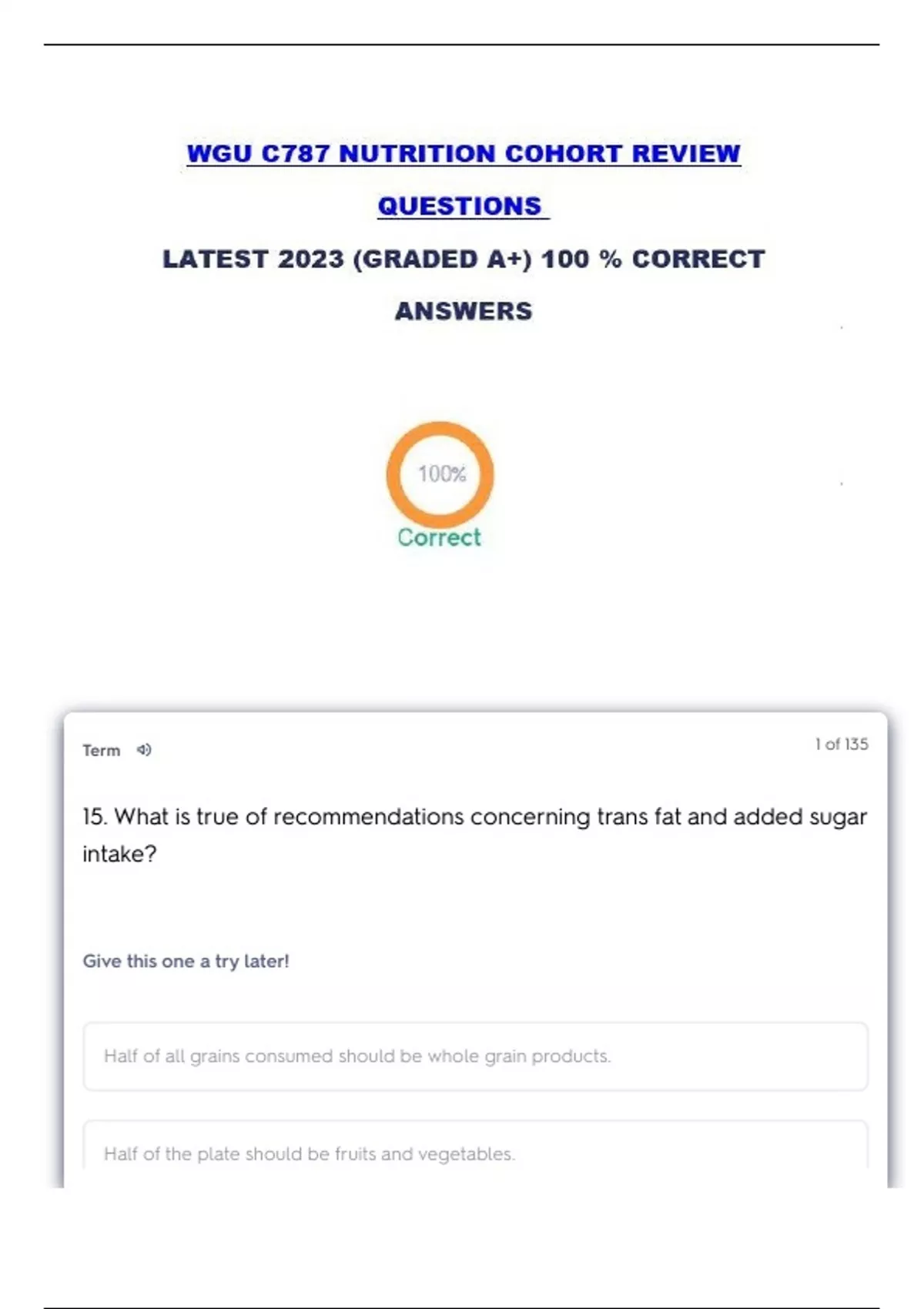 WGU C787 NUTRITION COHORT REVIEW QUESTIONS

LATEST 2023 (GRADED A+) 100 % CORRECT ANSWERS

100%

Correct

Term

1 of 135

15. What is true of recommendations concerning trans fat and added sugar intake?

Give this one a try later!

Half of all grains consumed should be whole grain products.

Half of the plate should be fruits and vegetables.